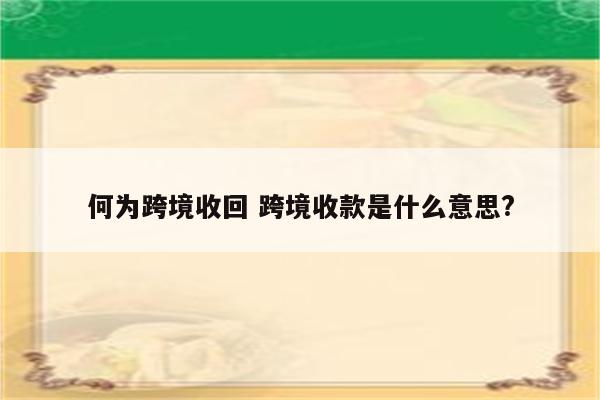 何为跨境收回 跨境收款是什么意思?